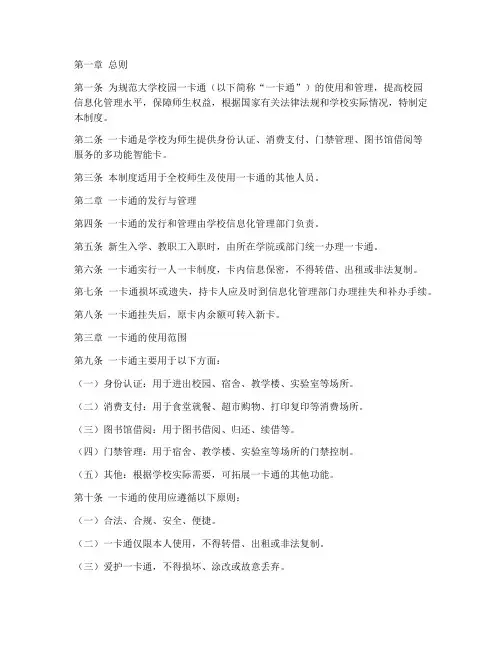 第一章 总则

第一条 为规范大学校园一卡通（以下简称“一卡通”）的使用和管理，提高校园信息化管理水平，保障师生权益，根据国家有关法律法规和学校实际情况，特制定本制度。

第二条 一卡通是学校为师生提供身份认证、消费支付、门禁管理、图书馆借阅等服务的多功能智能卡。

第三条 本制度适用于全校师生及使用一卡通的其他人员。

第二章 一卡通的发行与管理

第四条 一卡通的发行和管理由学校信息化管理部门负责。

第五条 新生入学、教职工入职时，由所在学院或部门统一办理一卡通。

第六条 一卡通实行一人一卡制度，卡内信息保密，不得转借、出租或非法复制。

第七条 一卡通损坏或遗失，持卡人应及时到信息化管理部门办理挂失和补办手续。

第八条 一卡通挂失后，原卡内余额可转入新卡。

第三章 一卡通的使用范围

第九条 一卡通主要用于以下方面：

（一）身份认证：用于进出校园、宿舍、教学楼、实验室等场所。

（二）消费支付：用于食堂就餐、超市购物、打印复印等消费场所。

（三）图书馆借阅：用于图书借阅、归还、续借等。

（四）门禁管理：用于宿舍、教学楼、实验室等场所的门禁控制。

（五）其他：根据学校实际需要，可拓展一卡通的其他功能。

第十条 一卡通的使用应遵循以下原则：

（一）合法、合规、安全、便捷。

（二）一卡通仅限本人使用，不得转借、出租或非法复制。

（三）爱护一卡通，不得损坏、涂改或故意丢弃。